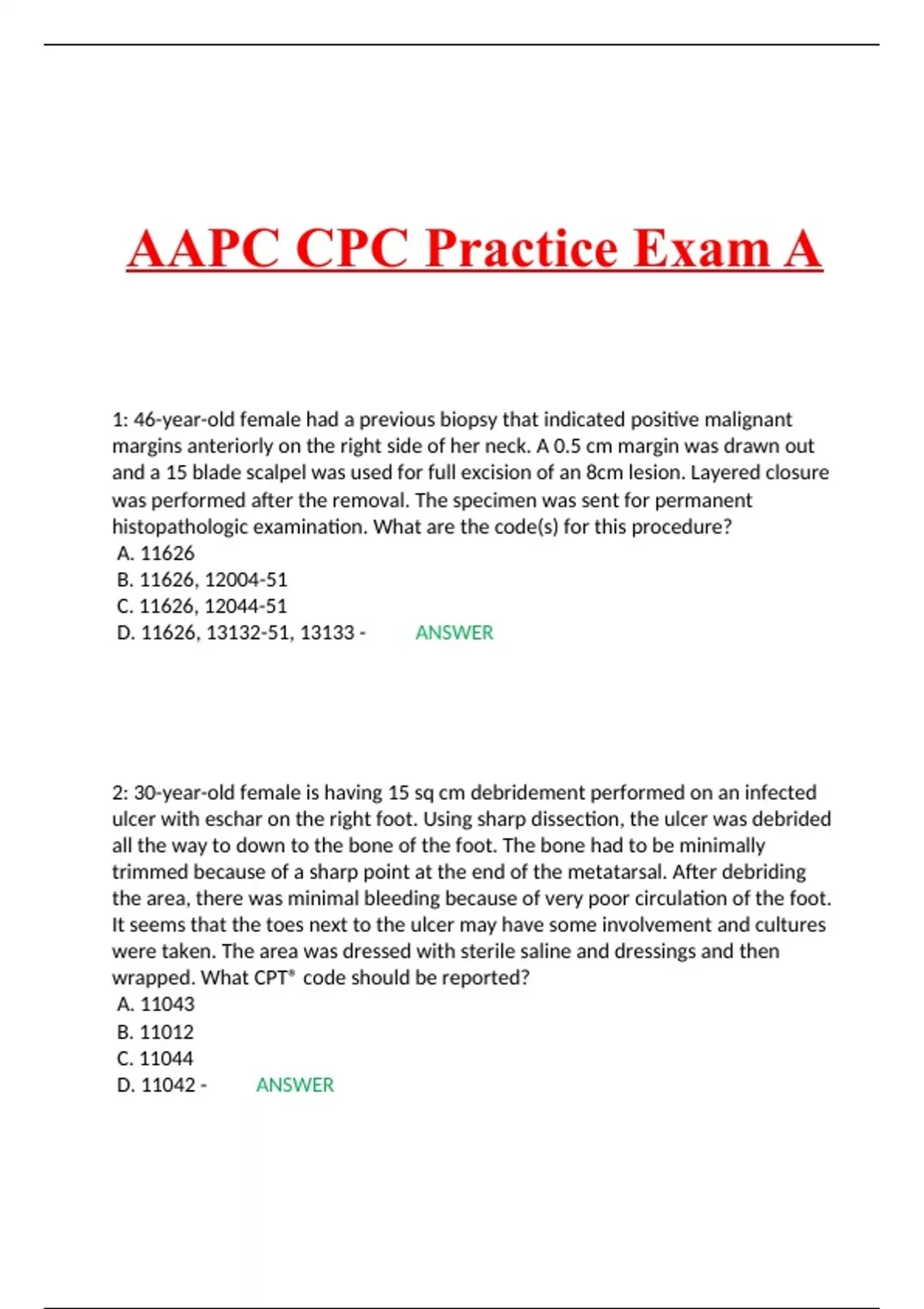 AAPC CPC Practice Exam A

1: 46-year-old female had a previous biopsy that indicated positive malignant margins anteriorly on the right side of her neck. A 0.5 cm margin was drawn out and a 15 blade scalpel was used for full excision of an 8cm lesion. Layered closure was performed after the removal. The specimen was sent for permanent histopathologic examination. What are the code(s) for this procedure?
A. 11626
B. 11626, 12004-51
C. 11626, 12044-51
D. 11626, 13132-51, 13133 - ANSWER

2: 30-year-old female is having 15 sq cm debridement performed on an infected ulcer with eschar on the right foot. Using sharp dissection, the ulcer was debrided all the way to down to the bone of the foot. The bone had to be minimally trimmed because of a sharp point at the end of the metatarsal. After debriding the area, there was minimal bleeding because of very poor circulation of the foot. It seems that the toes next to the ulcer may have some involvement and cultures were taken. The area was dressed with sterile saline and dressings and then wrapped. What CPT® code should be reported?
A. 11043
B. 11012
C. 11044
D. 11042 - ANSWER